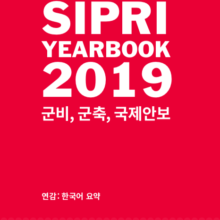 SIPRI
YEARBOOK
2019

군비, 군축, 국제안보

연감: 한국어 요약